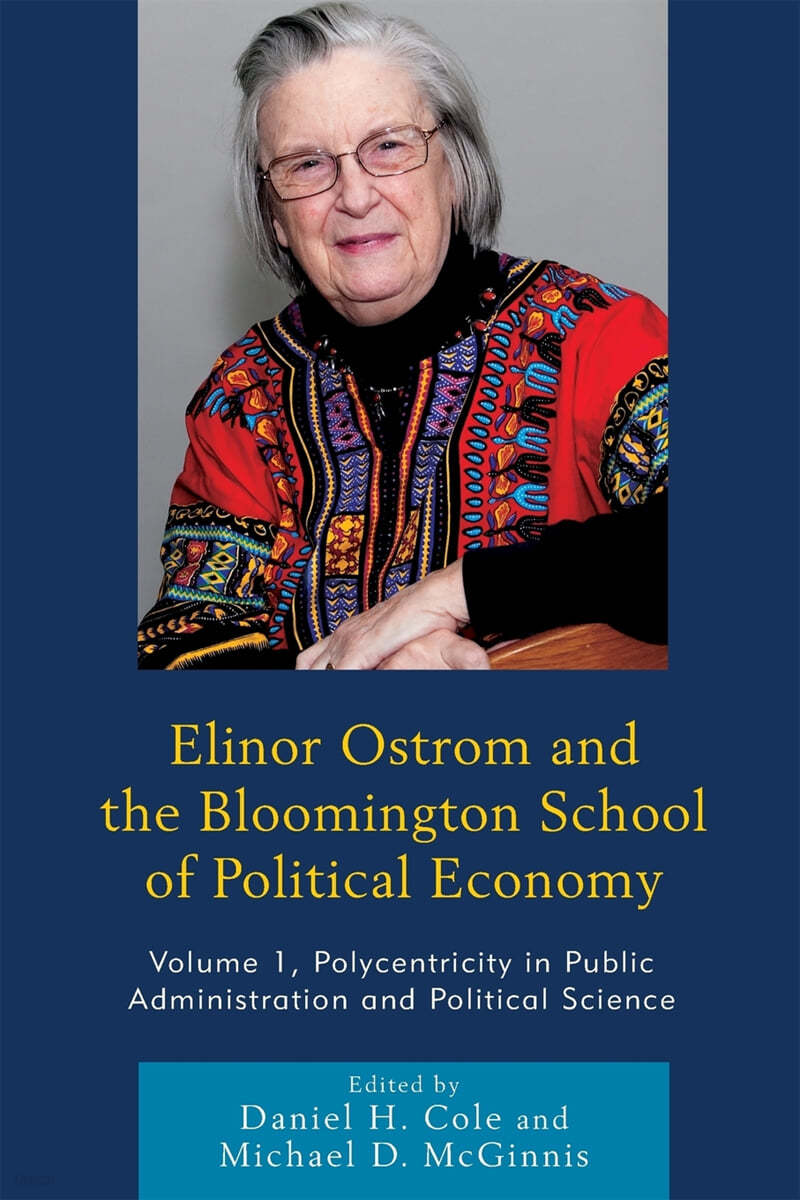 Elinor Ostrom and the Bloomington School of Political Economy

Volume 1, Polycentricity in Public Administration and Political Science

Edited by
Daniel H. Cole and
Michael D. McGinnis